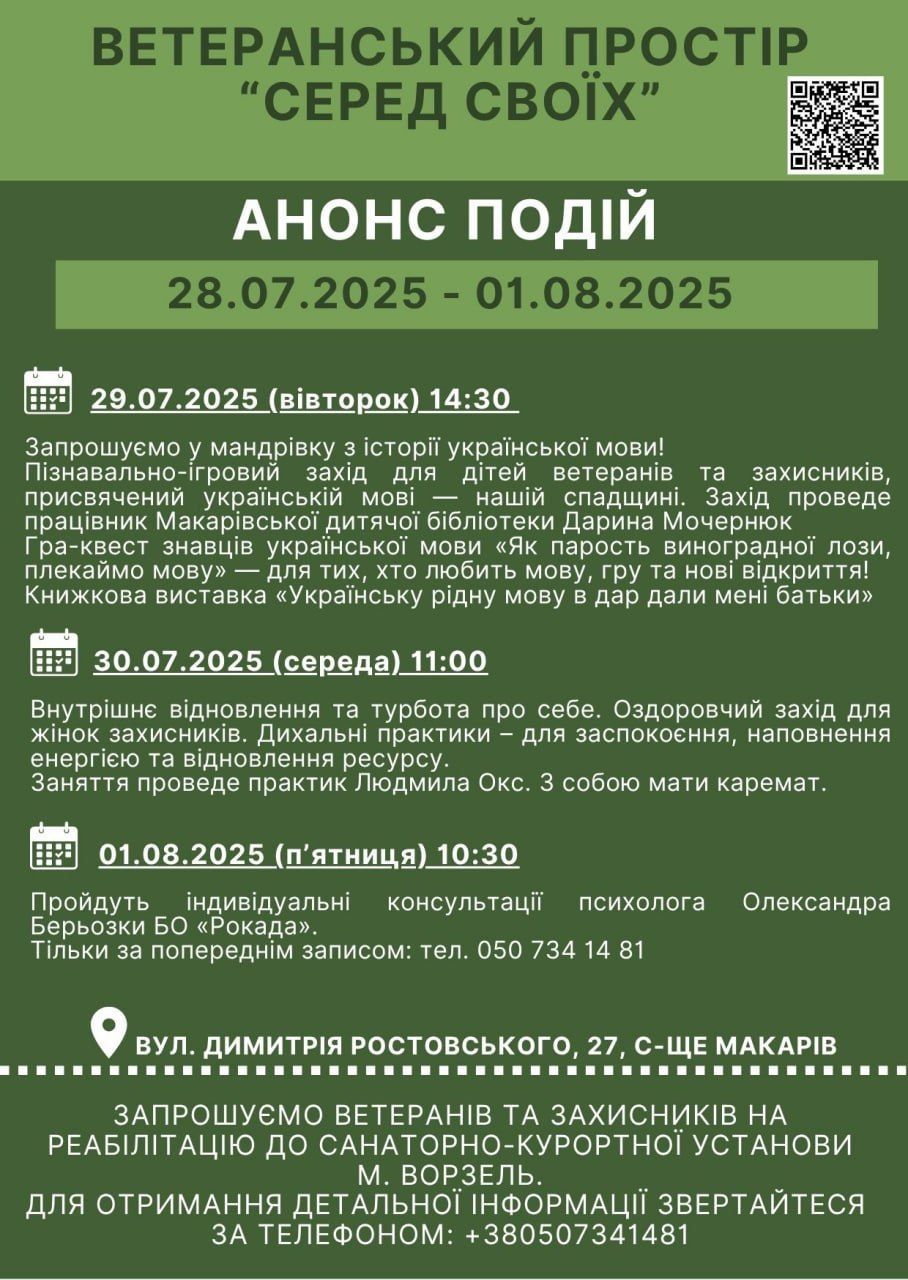 ВЕТЕРАНСЬКИЙ ПРОСТІР “СЕРЕД СВОЇХ”

АНОНС ПОДІЙ

28.07.2025 - 01.08.2025

29.07.2025 (вівторок) 14:30

Запрошуємо у мандрівку з історії української мови!
Пізнавально-ігровий захід для дітей ветеранів та захисників, присвячений українській мові — нашій спадщині. Захід проведе працівник Макарівської дитячої бібліотеки Дарина Мочернюк
Гра-квест знавців української мови «Як парость виноградної лози, плекаймо мову» — для тих, хто любить мову, гру та нові відкриття!
Книжкова виставка «Українську рідну мову в дар дали мені батьки»

30.07.2025 (середа) 11:00

Внутрішнє відновлення та турбота про себе. Оздоровчий захід для жінок захисників. Дихальні практики – для заспокоєння, наповнення енергією та відновлення ресурсу.
Заняття проведе практик Людмила Окс. З собою мати каремат.

01.08.2025 (п’ятниця) 10:30

Пройдуть індивідуальні консультації психолога Олександра Берьозки БО «Рокада».
Тільки за попереднім записом: тел. 050 734 14 81

ВУЛ. ДИМИТРІЯ РОСТОВСЬКОГО, 27, С-ЩЕ МАКАРІВ

ЗАПРОШУЄМО ВЕТЕРАНІВ ТА ЗАХИСНИКІВ НА РЕАБІЛІТАЦІЮ ДО САНАТОРНО-КУРОРТНОЇ УСТАНОВИ М. ВОРЗЕЛЬ.
ДЛЯ ОТРИМАННЯ ДЕТАЛЬНОЇ ІНФОРМАЦІЇ ЗВЕРТАЙТЕСЯ ЗА ТЕЛЕФОНОМ: +380507341481